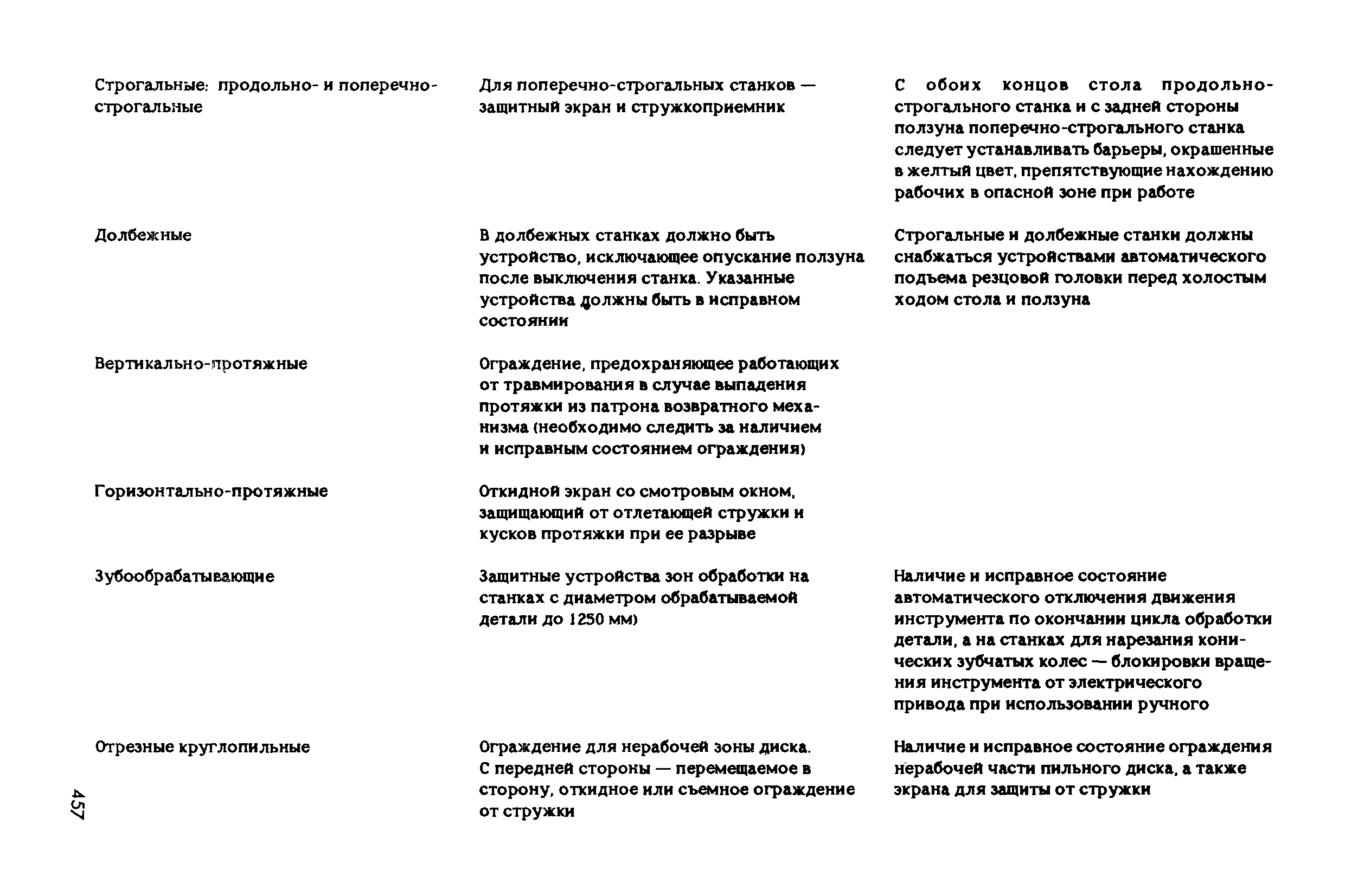 | | | |
|---|---|---|
| Строгальные: продольно- и поперечно-строгальные | Для поперечно-строгальных станков — защитный экран и стружкоприемник | С обоих концов стола продольно-строгального станка и с задней стороны ползуна поперечно-строгального станка следует устанавливать барьеры, окрашенные в желтый цвет, препятствующие нахождению рабочих в опасной зоне при работе |
| Долбежные | В долбежных станках должно быть устройство, исключающее опускание ползуна после выключения станка. Указанные устройства должны быть в исправном состоянии | Строгальные и долбежные станки должны снабжаться устройствами автоматического подъема резцовой головки перед холостым ходом стола и ползуна |
| Вертикально-протяжные | Ограждение, предохраняющее работающих от травмирования в случае выпадения протяжки из патрона возвратного механизма (необходимо следить за наличием и исправным состоянием ограждения) | |
| Горизонтально-протяжные | Откидной экран со смотровым окном, защищающий от отлетающей стружки и кусков протяжки при ее разрыве | |
| Зубообрабатывающие | Защитные устройства зон обработки на станках с диаметром обрабатываемой детали до 1250 мм) | Наличие и исправное состояние автоматического отключения движения инструмента по окончании цикла обработки детали, а на станках для нарезания конических зубчатых колес — блокировки вращения инструмента от электрического привода при использовании ручного |
| Отрезные круглопильные | Ограждение для нерабочей зоны диска. С передней стороны — перемещаемое в сторону, откидное или съемное ограждение от стружки | Наличие и исправное состояние ограждения нерабочей части пильного диска, а также экрана для защиты от стружки |

457